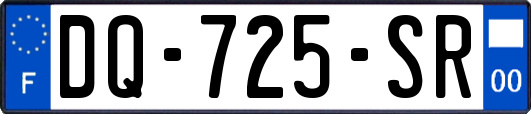 F

DQ-725-SR

00